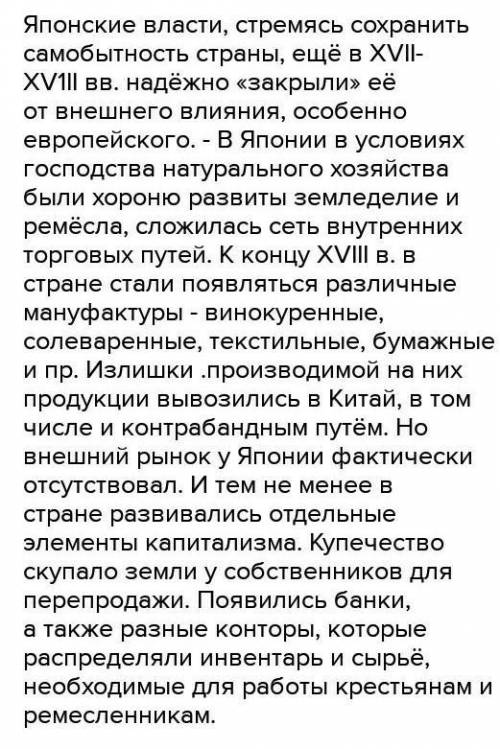 Японские власти, стремясь сохранить самобытность страны, ещё в XVII-XV1II вв. надёжно «закрыли» её от внешнего влияния, особенно европейского. - В Японии в условиях господства натурального хозяйства были хороню развиты земледелие и ремёсла, сложилась сеть внутренних торговых путей. К концу XVIII в. в стране стали появляться различные мануфактуры - винокуренные, солеваренные, текстильные, бумажные и пр. Излишки .производимой на них продукции вывозились в Китай, в том числе и контрабандным путём. Но внешний рынок у Японии фактически отсутствовал. И тем не менее в стране развивались отдельные элементы капитализма. Купечество скупало земли у собственников для перепродажи. Появились банки, а также разные конторы, которые распределяли инвентарь и сырьё, необходимые для работы крестьянам и ремесленникам.